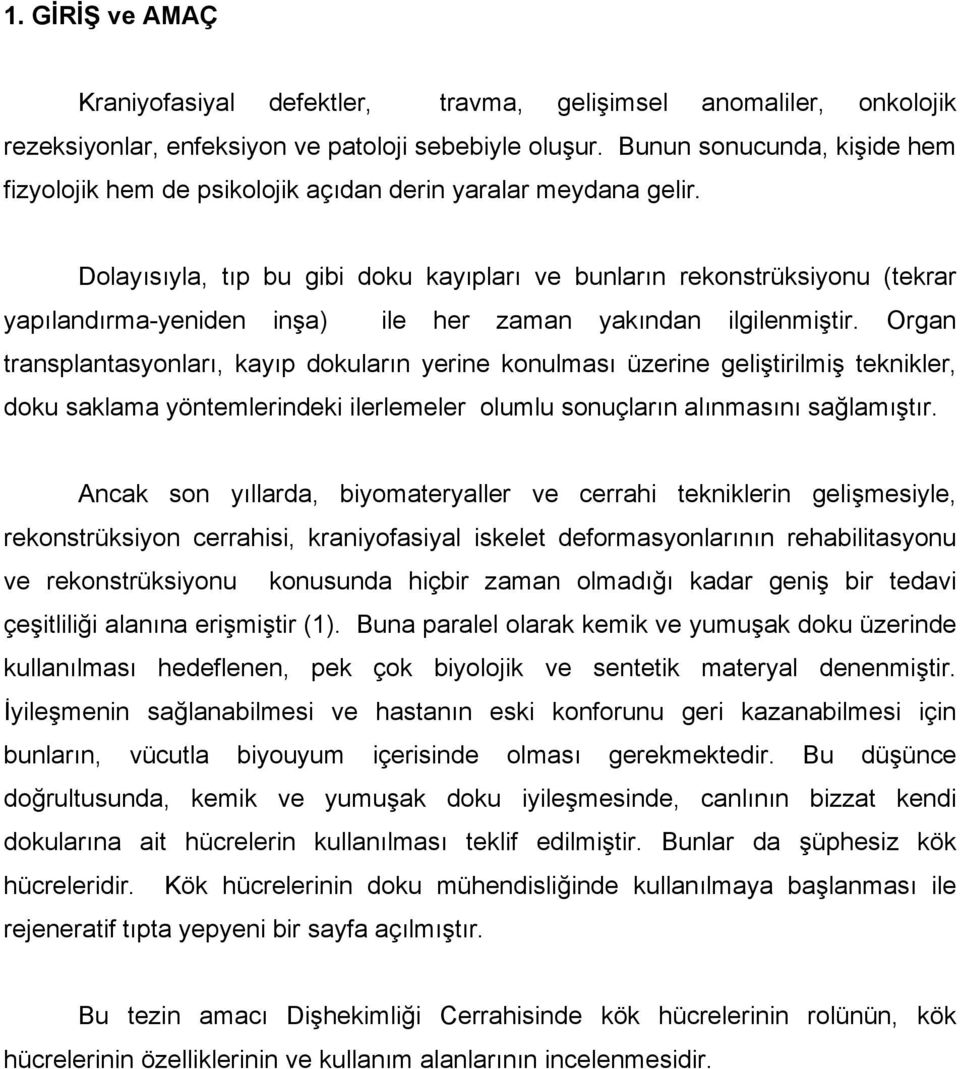 1. GİRİŞ ve AMAÇ

Kraniyofasiyal defektler, travma, gelişimsel anomaliler, onkolojik rezeksiyonlar, enfeksiyon ve patoloji sebebiyle oluşur. Bunun sonucunda, kişide hem fizyolojik hem de psikolojik açıdan derin yaralar meydana gelir.

Dolayısıyla, tıp bu gibi doku kayıpları ve bunların rekonstrüksiyonu (tekrar yapılandırma-yeniden inşa) ile her zaman yakından ilgilenmiştir. Organ transplantasyonları, kayıp dokuların yerine konulması üzerine geliştirilmiş teknikler, doku saklama yöntemlerindeki ilerlemeler olumlu sonuçların alınmasını sağlamıştır.

Ancak son yıllarda, biyomateryaller ve cerrahi tekniklerin gelişmesiyle, rekonstrüksiyon cerrahisi, kraniyofasiyal iskelet deformasyonlarının rehabilitasyonu ve rekonstrüksiyonu konusunda hiçbir zaman olmadığı kadar geniş bir tedavi çeşitliliği alanına erişmiştir (1). Buna paralel olarak kemik ve yumuşak doku üzerinde kullanılması hedeflenen, pek çok biyolojik ve sentetik materyal denenmiştir. İyileşmenin sağlanabilmesi ve hastanın eski konforunu geri kazanabilmesi için bunların, vücutla biyouyum içerisinde olması gerekmektedir. Bu düşünce doğrultusunda, kemik ve yumuşak doku iyileşmesinde, canlının bizzat kendi dokularına ait hücrelerin kullanılması teklif edilmiştir. Bunlar da şüphesiz kök hücreleridir. Kök hücrelerinin doku mühendisliğinde kullanılmaya başlanması ile rejeneratif tıpta yepyeni bir sayfa açılmıştır.

Bu tezin amacı Dişhekimliği Cerrahisinde kök hücrelerinin rolünün, kök hücrelerinin özelliklerinin ve kullanım alanlarının incelenmesidir.